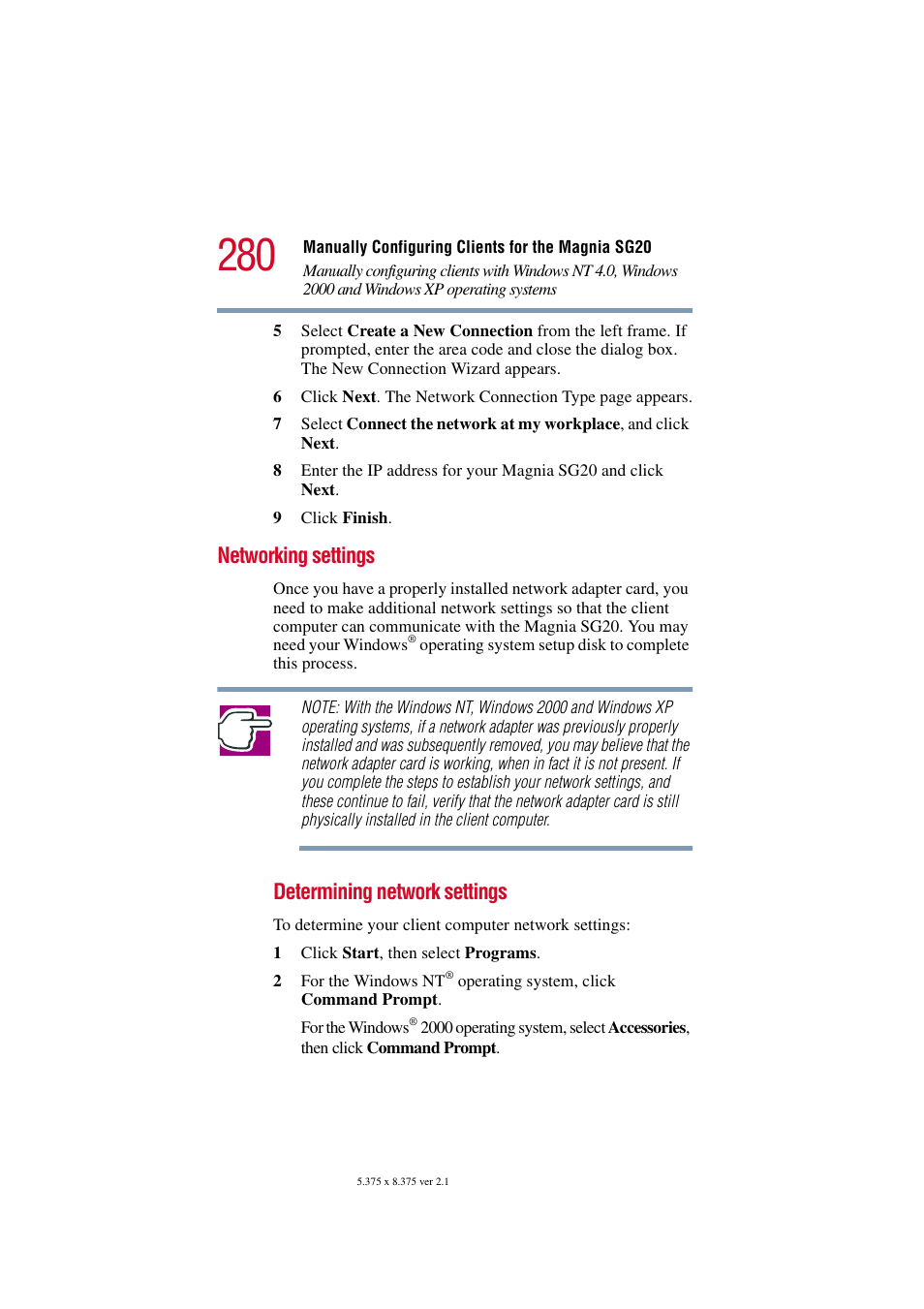 280 Manually Configuring Clients for the Magnia SG20

Manually configuring clients with Windows NT 4.0, Windows 2000 and Windows XP operating systems

5 Select Create a New Connection from the left frame. If prompted, enter the area code and close the dialog box. The New Connection Wizard appears.

6 Click Next. The Network Connection Type page appears.

7 Select Connect the network at my workplace, and click Next.

8 Enter the IP address for your Magnia SG20 and click Next.

9 Click Finish.

Networking settings

Once you have a properly installed network adapter card, you need to make additional network settings so that the client computer can communicate with the Magnia SG20. You may need your Windows® operating system setup disk to complete this process.

NOTE: With the Windows NT, Windows 2000 and Windows XP operating systems, if a network adapter was previously properly installed and was subsequently removed, you may believe that the network adapter card is working, when in fact it is not present. If you complete the steps to establish your network settings, and these continue to fail, verify that the network adapter card is still physically installed in the client computer.

Determining network settings

To determine your client computer network settings:

1 Click Start, then select Programs.

2 For the Windows NT® operating system, click Command Prompt.

For the Windows® 2000 operating system, select Accessories, then click Command Prompt.

5.375 x 8.375 ver 2.1